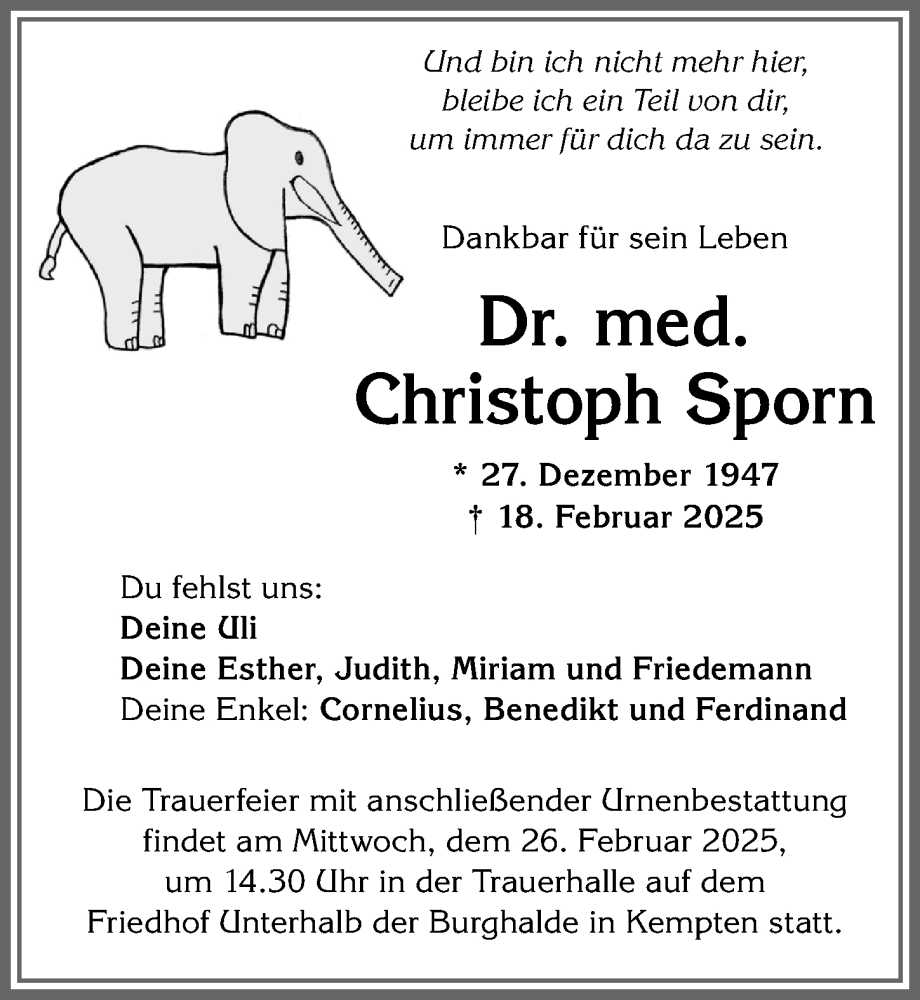 Und bin ich nicht mehr hier,
bleibe ich ein Teil von dir,
um immer für dich da zu sein.

Dankbar für sein Leben

Dr. med.
Christoph Sporn

* 27. Dezember 1947
† 18. Februar 2025

Du fehlst uns:
Deine Uli
Deine Esther, Judith, Miriam und Friedemann
Deine Enkel: Cornelius, Benedikt und Ferdinand

Die Trauerfeier mit anschließender Urnenbestattung findet am Mittwoch, dem 26. Februar 2025, um 14.30 Uhr in der Trauerhalle auf dem Friedhof Unterhalb der Burghalde in Kempten statt.